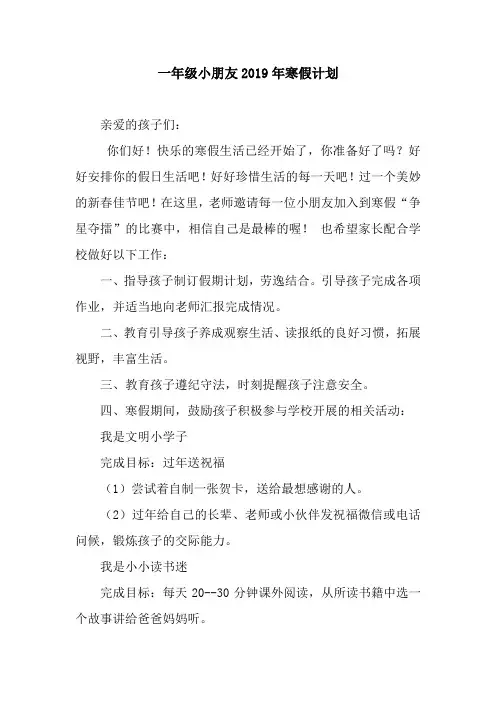 一年级小朋友2019年寒假计划

亲爱的孩子们：

你们好！快乐的寒假生活已经开始了，你准备好了吗？好好安排你的假日生活吧！好好珍惜生活的每一天吧！过一个美妙的新春佳节吧！在这里，老师邀请每一位小朋友加入到寒假“争星夺擂”的比赛中，相信自己是最棒的喔！ 也希望家长配合学校做好以下工作：

一、指导孩子制订假期计划，劳逸结合。引导孩子完成各项作业，并适当地向老师汇报完成情况。

二、教育引导孩子养成观察生活、读报纸的良好习惯，拓展视野，丰富生活。

三、教育孩子遵纪守法，时刻提醒孩子注意安全。

四、寒假期间，鼓励孩子积极参与学校开展的相关活动：

我是文明小学子

完成目标：过年送祝福

（1）尝试着自制一张贺卡，送给最想感谢的人。

（2）过年给自己的长辈、老师或小伙伴发祝福微信或电话问候，锻炼孩子的交际能力。

我是小小读书迷

完成目标：每天 20--30 分钟课外阅读，从所读书籍中选一个故事讲给爸爸妈妈听。